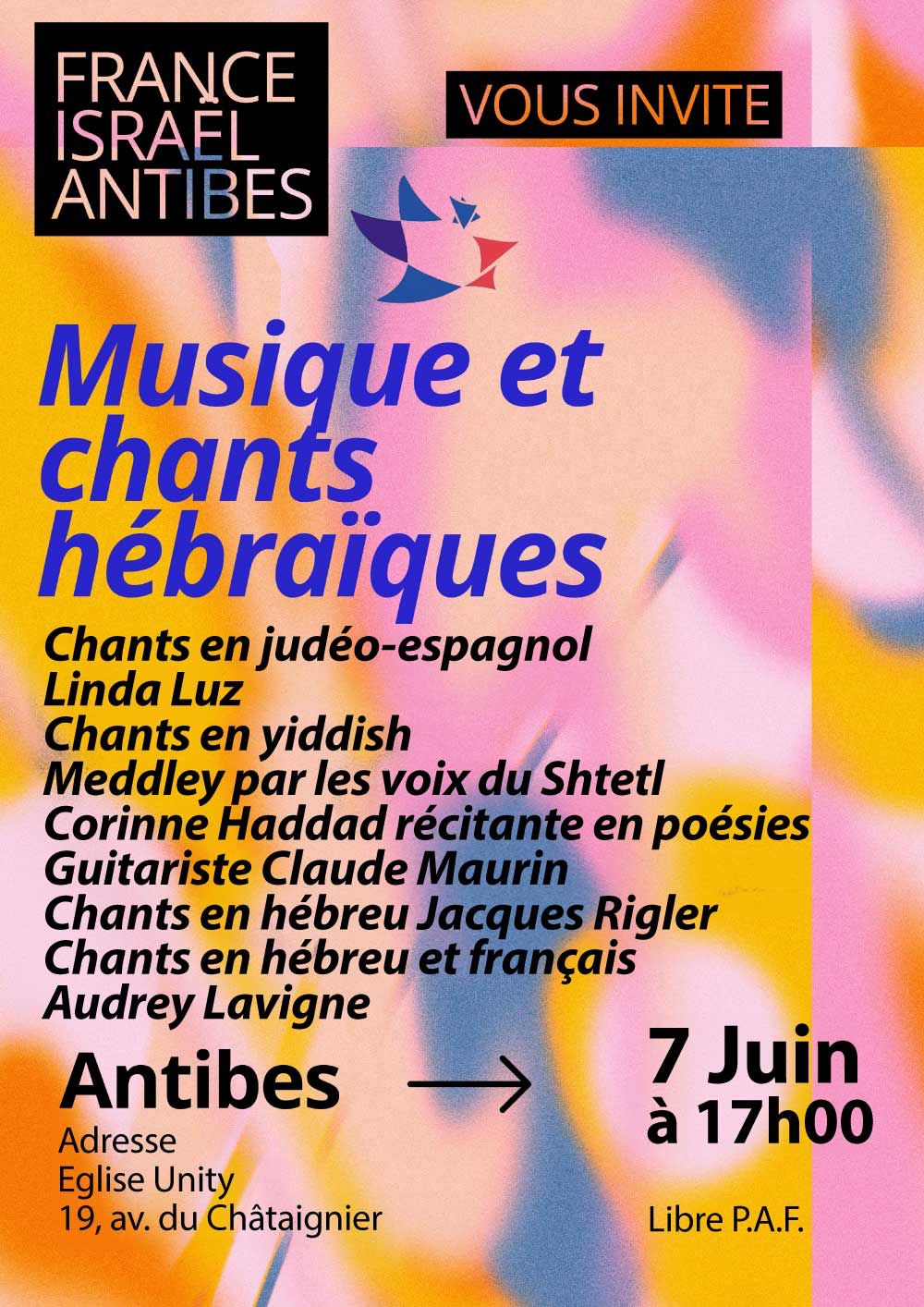 FRANCE
ISRAËL
ANTIBES

VOUS INVITE

Musique et chants hébraïques

Chants en judéo-espagnol
Linda Luz
Chants en yiddish
Meddley par les voix du Shtetl
Corinne Haddad récitante en poésies
Guitariste Claude Maurin
Chants en hébreu Jacques Rigler
Chants en hébreu et français
Audrey Lavigne

Antibes

Adresse
Eglise Unity
19, av. du Châtaignier

7 Juin
à 17h00

Libre P.A.F.